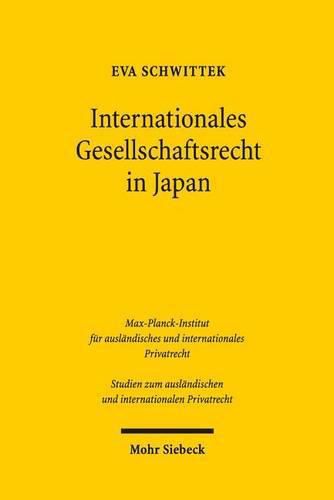 EVA SCHWITTEK

Internationales Gesellschaftsrecht in Japan

Max-Planck-Institut für ausländisches und internationales Privatrecht

Studien zum ausländischen und internationalen Privatrecht

Mohr Siebeck